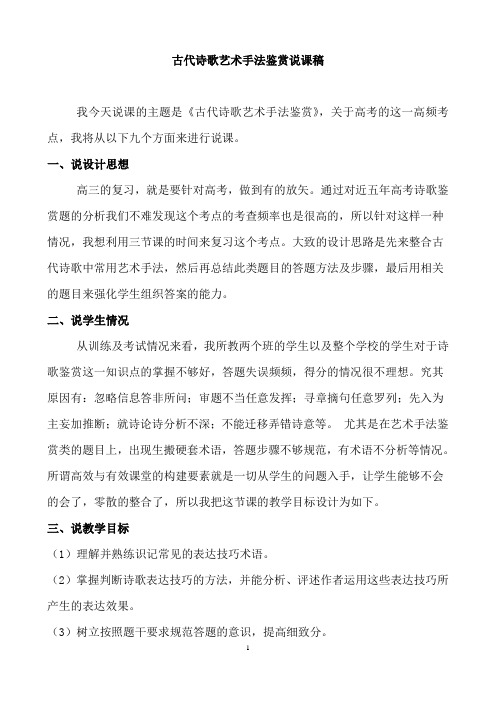 古代诗歌艺术手法鉴赏说课稿

我今天说课的主题是《古代诗歌艺术手法鉴赏》，关于高考的这一高频考点，我将从以下九个方面来进行说课。

一、说设计思想

高三的复习，就是要针对高考，做到有的放矢。通过对近五年高考诗歌鉴赏题的分析我们不难发现这个考点的考查频率也是很高的，所以针对这样一种情况，我想利用三节课的时间来复习这个考点。大致的设计思路是先来整合古代诗歌中常用艺术手法，然后再总结此类题目的答题方法及步骤，最后用相关的题目来强化学生组织答案的能力。

二、说学生情况

从训练及考试情况来看，我所教两个班的学生以及整个学校的学生对于诗歌鉴赏这一知识点的掌握不够好，答题失误频频，得分的情况很不理想。究其原因有：忽略信息答非所问；审题不当任意发挥；寻章摘句任意罗列；先入为主妄加推断；就诗论诗分析不深；不能迁移弄错诗意等。 尤其是在艺术手法鉴赏类的题目上，出现生搬硬套术语，答题步骤不够规范，有术语不分析等情况。所谓高效与有效课堂的构建要素就是一切从学生的问题入手，让学生能够不会的会了，零散的整合了，所以我把这节课的教学目标设计为如下。

三、说教学目标

（1）理解并熟练识记常见的表达技巧术语。

（2）掌握判断诗歌表达技巧的方法，并能分析、评述作者运用这些表达技巧所产生的表达效果。

（3）树立按照题干要求规范答题的意识，提高细致分。

1